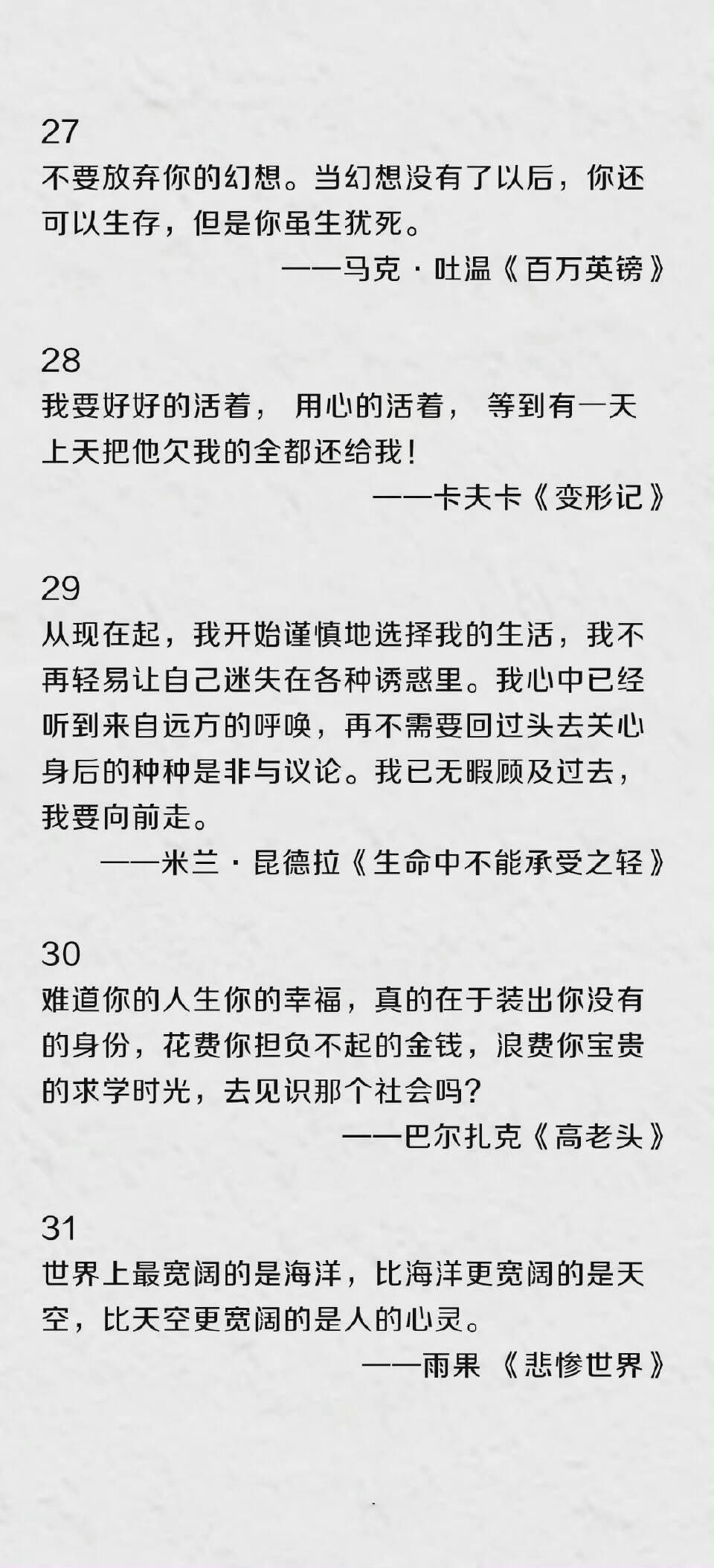 27
不要放弃你的幻想。当幻想没有了以后，你还可以生存，但是你虽生犹死。
——马克·吐温《百万英镑》

28
我要好好的活着， 用心的活着， 等到有一天上天把他欠我的全都还给我！
——卡夫卡《变形记》

29
从现在起，我开始谨慎地选择我的生活，我不再轻易让自己迷失在各种诱惑里。我心中已经听到来自远方的呼唤，再不需要回过头去关心身后的种种是非与议论。我已无暇顾及过去，我要向前走。
——米兰·昆德拉《生命中不能承受之轻》

30
难道你的人生你的幸福，真的在于装出你没有的身份，花费你担负不起的金钱，浪费你宝贵的求学时光，去见识那个社会吗？
——巴尔扎克《高老头》

31
世界上最宽阔的是海洋，比海洋更宽阔的是天空，比天空更宽阔的是人的心灵。
——雨果 《悲惨世界》